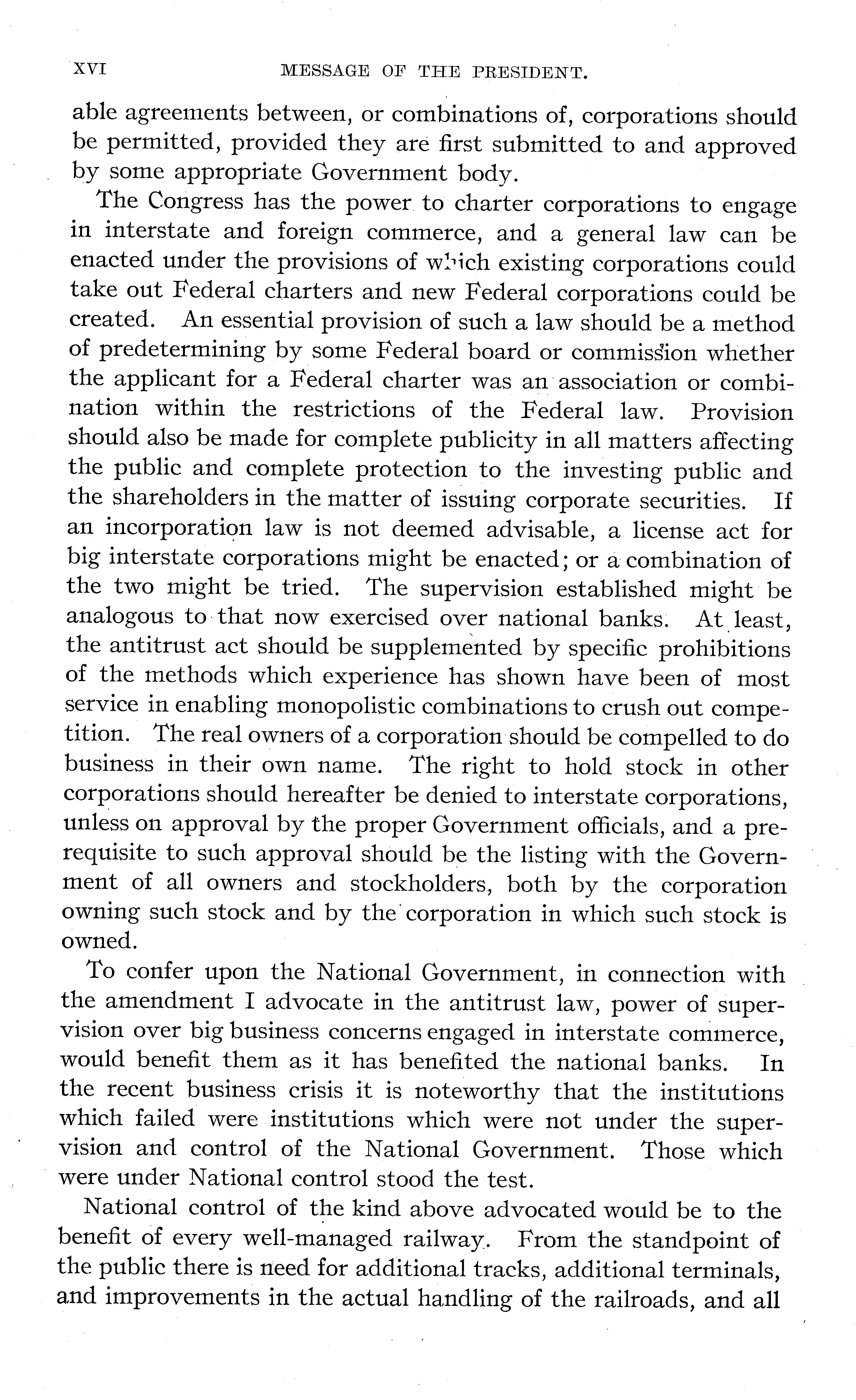 XVI MESSAGE OF THE PRESIDENT.

able agreements between, or combinations of, corporations should be permitted, provided they are first submitted to and approved by some appropriate Government body.

The Congress has the power to charter corporations to engage in interstate and foreign commerce, and a general law can be enacted under the provisions of which existing corporations could take out Federal charters and new Federal corporations could be created. An essential provision of such a law should be a method of predetermining by some Federal board or commission whether the applicant for a Federal charter was an association or combination within the restrictions of the Federal law. Provision should also be made for complete publicity in all matters affecting the public and complete protection to the investing public and the shareholders in the matter of issuing corporate securities. If an incorporation law is not deemed advisable, a license act for big interstate corporations might be enacted; or a combination of the two might be tried. The supervision established might be analogous to that now exercised over national banks. At least, the antitrust act should be supplemented by specific prohibitions of the methods which experience has shown have been of most service in enabling monopolistic combinations to crush out competition. The real owners of a corporation should be compelled to do business in their own name. The right to hold stock in other corporations should hereafter be denied to interstate corporations, unless on approval by the proper Government officials, and a prerequisite to such approval should be the listing with the Government of all owners and stockholders, both by the corporation owning such stock and by the corporation in which such stock is owned.

To confer upon the National Government, in connection with the amendment I advocate in the antitrust law, power of supervision over big business concerns engaged in interstate commerce, would benefit them as it has benefited the national banks. In the recent business crisis it is noteworthy that the institutions which failed were institutions which were not under the supervision and control of the National Government. Those which were under National control stood the test.

National control of the kind above advocated would be to the benefit of every well-managed railway. From the standpoint of the public there is need for additional tracks, additional terminals, and improvements in the actual handling of the railroads, and all